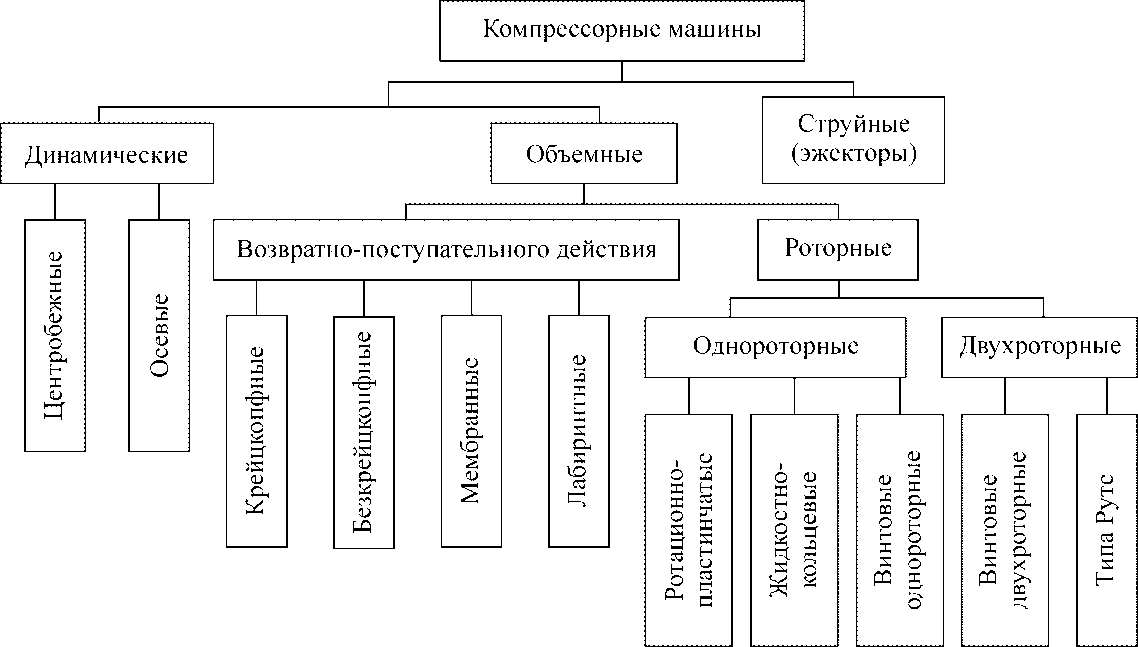 Компрессорные машины

Динамические

Объемные

Струйные (эжекторы)

Центробежные

Осевые

Возвратно-поступательного действия

Роторные

Крейцкопфные

Безкрейцкопфные

Мембранные

Лабиринтные

Однороторные

Двухроторные

Ротационно-пластинчатые

Жидкостно-кольцевые

Винтовые однороторные

Винтовые двухроторные

Типа Рутс